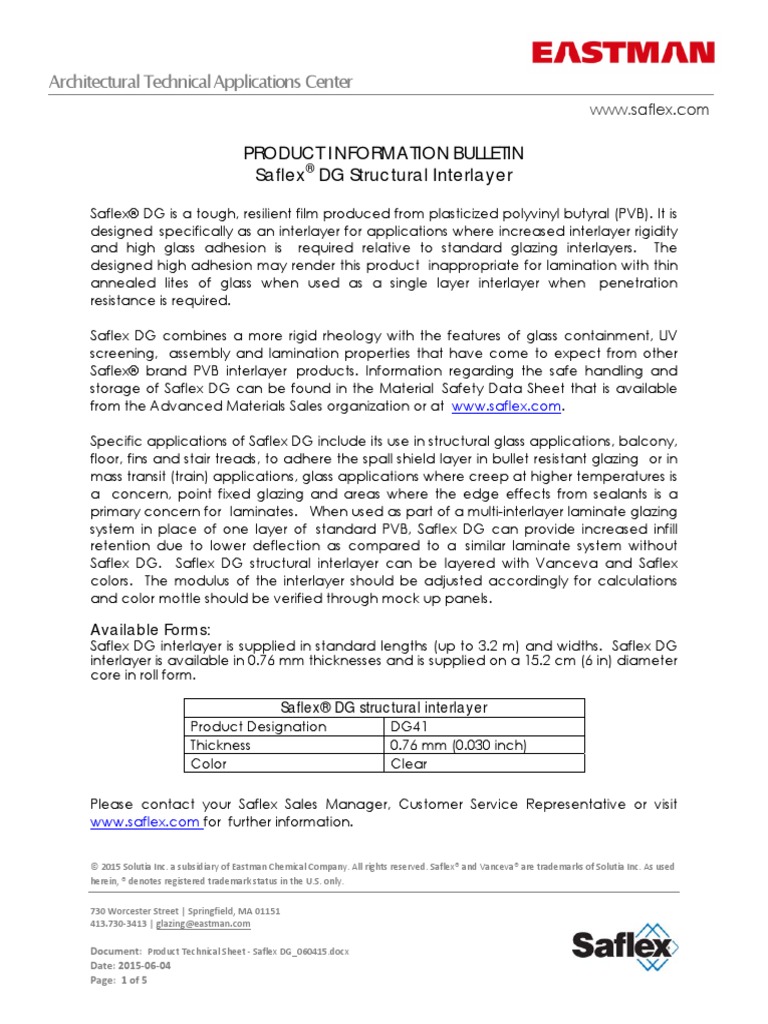 EASTMAN

Architectural Technical Applications Center

www.saflex.com

PRODUCT INFORMATION BULLETIN
Saflex® DG Structural Interlayer

Saflex® DG is a tough, resilient film produced from plasticized polyvinyl butyral (PVB). It is designed specifically as an interlayer for applications where increased interlayer rigidity and high glass adhesion is required relative to standard glazing interlayers. The designed high adhesion may render this product inappropriate for lamination with thin annealed lites of glass when used as a single layer interlayer when penetration resistance is required.

Saflex DG combines a more rigid rheology with the features of glass containment, UV screening, assembly and lamination properties that have come to expect from other Saflex® brand PVB interlayer products. Information regarding the safe handling and storage of Saflex DG can be found in the Material Safety Data Sheet that is available from the Advanced Materials Sales organization or at www.saflex.com.

Specific applications of Saflex DG include its use in structural glass applications, balcony, floor, fins and stair treads, to adhere the spall shield layer in bullet resistant glazing or in mass transit (train) applications, glass applications where creep at higher temperatures is a concern, point fixed glazing and areas where the edge effects from sealants is a primary concern for laminates. When used as part of a multi-interlayer laminate glazing system in place of one layer of standard PVB, Saflex DG can provide increased infill retention due to lower deflection as compared to a similar laminate system without Saflex DG. Saflex DG structural interlayer can be layered with Vanceva and Saflex colors. The modulus of the interlayer should be adjusted accordingly for calculations and color mottle should be verified through mock up panels.

Available Forms:
Saflex DG interlayer is supplied in standard lengths (up to 3.2 m) and widths. Saflex DG interlayer is available in 0.76 mm thicknesses and is supplied on a 15.2 cm (6 in) diameter core in roll form.

| Saflex® DG structural interlayer | |
|---|---|
| Product Designation | DG41 |
| Thickness | 0.76 mm (0.030 inch) |
| Color | Clear |

Please contact your Saflex Sales Manager, Customer Service Representative or visit www.saflex.com for further information.

© 2015 Solutia Inc. a subsidiary of Eastman Chemical Company. All rights reserved. Saflex® and Vanceva® are trademarks of Solutia Inc. As used herein, ® denotes registered trademark status in the U.S. only.

730 Worcester Street | Springfield, MA 01151
413.730-3413 | glazing@eastman.com

Document: Product Technical Sheet - Saflex DG_060415.docx
Date: 2015-06-04
Page: 1 of 5

Saflex